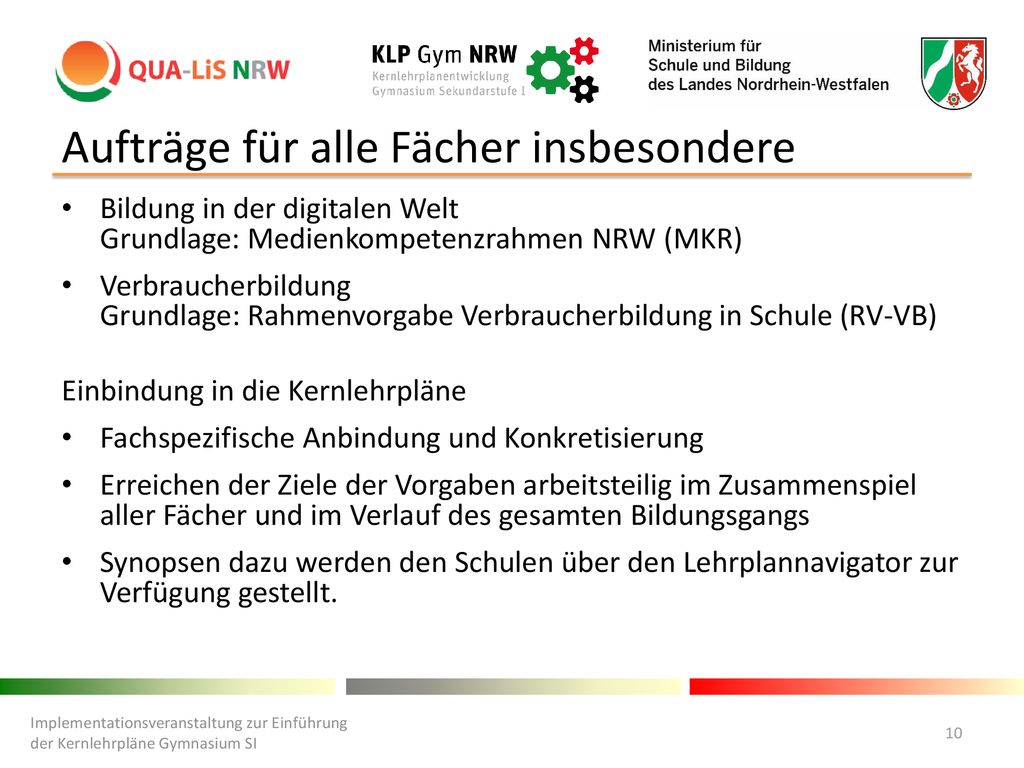 QUA-LiS NRW

KLP Gym NRW
Kernlehrplanentwicklung
Gymnasium Sekundarstufe I

Ministerium für
Schule und Bildung
des Landes Nordrhein-Westfalen

Aufträge für alle Fächer insbesondere

• Bildung in der digitalen Welt
Grundlage: Medienkompetenzrahmen NRW (MKR)

• Verbraucherbildung
Grundlage: Rahmenvorgabe Verbraucherbildung in Schule (RV-VB)

Einbindung in die Kernlehrpläne

• Fachspezifische Anbindung und Konkretisierung

• Erreichen der Ziele der Vorgaben arbeitsteilig im Zusammenspiel aller Fächer und im Verlauf des gesamten Bildungsgangs

• Synopsen dazu werden den Schulen über den Lehrplannavigator zur Verfügung gestellt.

Implementationsveranstaltung zur Einführung
der Kernlehrpläne Gymnasium SI

10